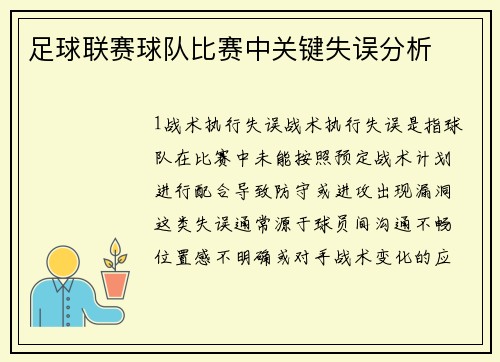 足球联赛球队比赛中关键失误分析

1战术执行失误战术执行失误是指球队在比赛中未能按照预定战术计划进行配合导致防守或进攻出现漏洞这类失误通常源于球员间沟通不畅位置感不明确或对手战术变化的应